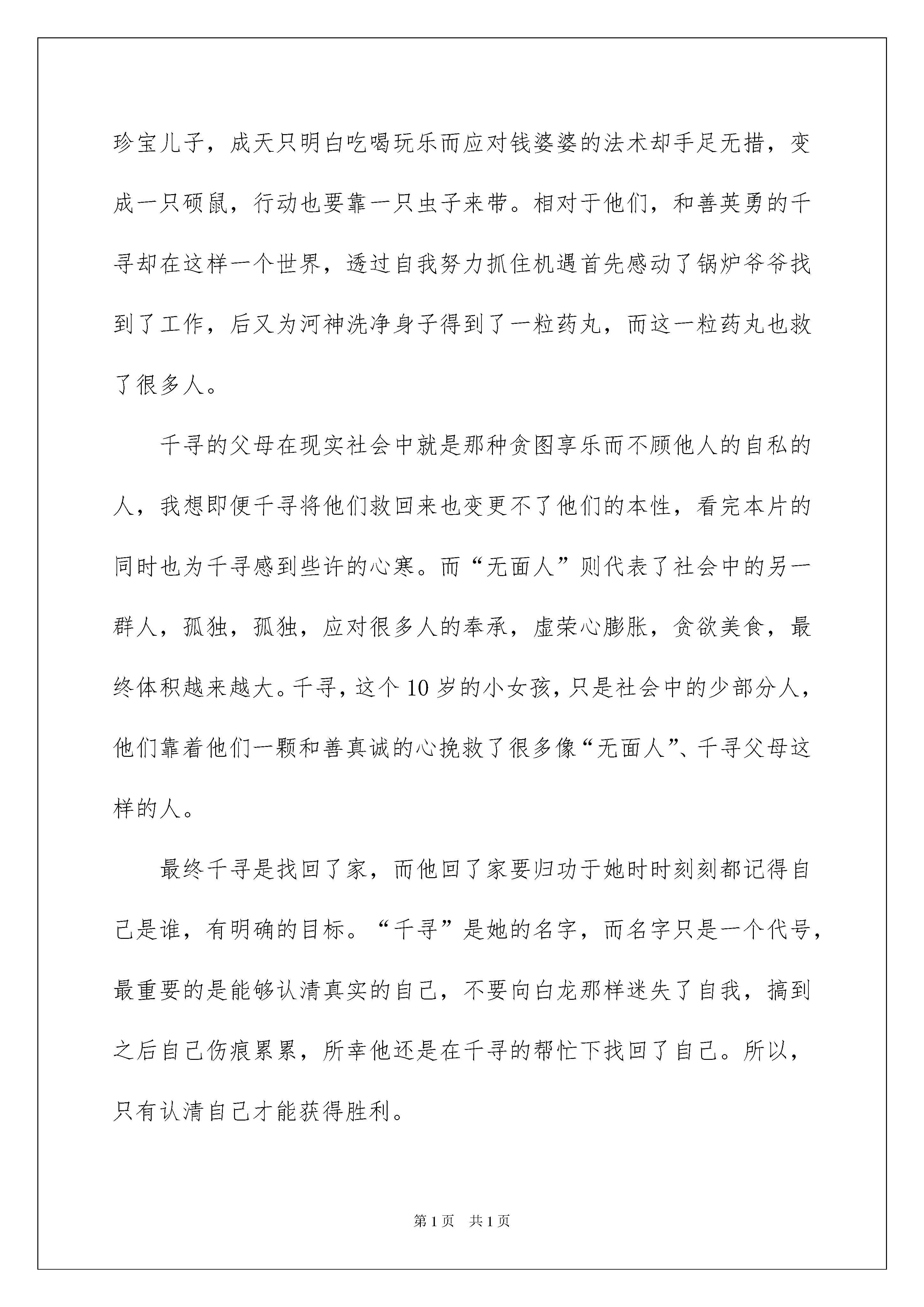 珍宝儿子，成天只明白吃喝玩乐而应对钱婆婆的法术却手足无措，变成一只硕鼠，行动也要靠一只虫子来带。相对于他们，和善英勇的千寻却在这样一个世界，透过自我努力抓住机遇首先感动了锅炉爷爷找到了工作，后又为河神洗净身子得到了一粒药丸，而这一粒药丸也救了很多人。

千寻的父母在现实社会中就是那种贪图享乐而不顾他人的自私的人，我想即便千寻将他们救回来也变更不了他们的本性，看完本片的同时也为千寻感到些许的心寒。而“无面人”则代表了社会中的另一群人，孤独，孤独，应对很多人的奉承，虚荣心膨胀，贪欲美食，最终体积越来越大。千寻，这个10岁的小女孩，只是社会中的少部分人，他们靠着他们一颗和善真诚的心挽救了很多像“无面人”、千寻父母这样的人。

最终千寻是找回了家，而他回了家要归功于她时时刻刻都记得自己是谁，有明确的目标。“千寻”是她的名字，而名字只是一个代号，最重要的是能够认清真实的自己，不要向白龙那样迷失了自我，搞到之后自己伤痕累累，所幸他还是在千寻的帮忙下找回了自己。所以，只有认清自己才能获得胜利。

第1页 共1页